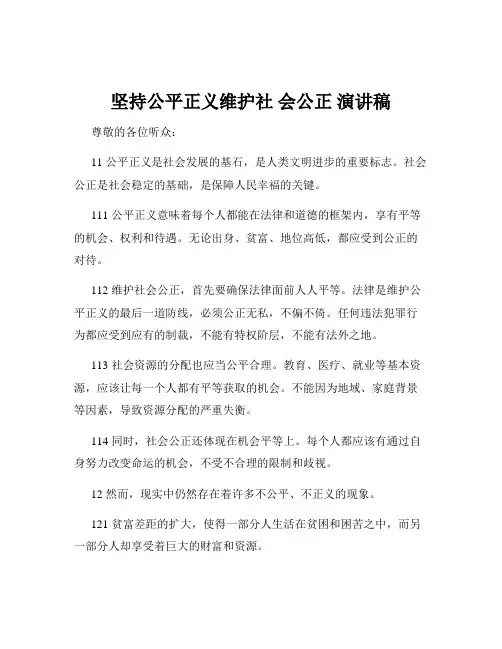 坚持公平正义维护社 会公正 演讲稿

尊敬的各位听众：

11 公平正义是社会发展的基石，是人类文明进步的重要标志。社会公正是社会稳定的基础，是保障人民幸福的关键。

111 公平正义意味着每个人都能在法律和道德的框架内，享有平等的机会、权利和待遇。无论出身、贫富、地位高低，都应受到公正的对待。

112 维护社会公正，首先要确保法律面前人人平等。法律是维护公平正义的最后一道防线，必须公正无私，不偏不倚。任何违法犯罪行为都应受到应有的制裁，不能有特权阶层，不能有法外之地。

113 社会资源的分配也应当公平合理。教育、医疗、就业等基本资源，应该让每一个人都有平等获取的机会。不能因为地域、家庭背景等因素，导致资源分配的严重失衡。

114 同时，社会公正还体现在机会平等上。每个人都应该有通过自身努力改变命运的机会，不受不合理的限制和歧视。

12 然而，现实中仍然存在着许多不公平、不正义的现象。

121 贫富差距的扩大，使得一部分人生活在贫困和困苦之中，而另一部分人却享受着巨大的财富和资源。